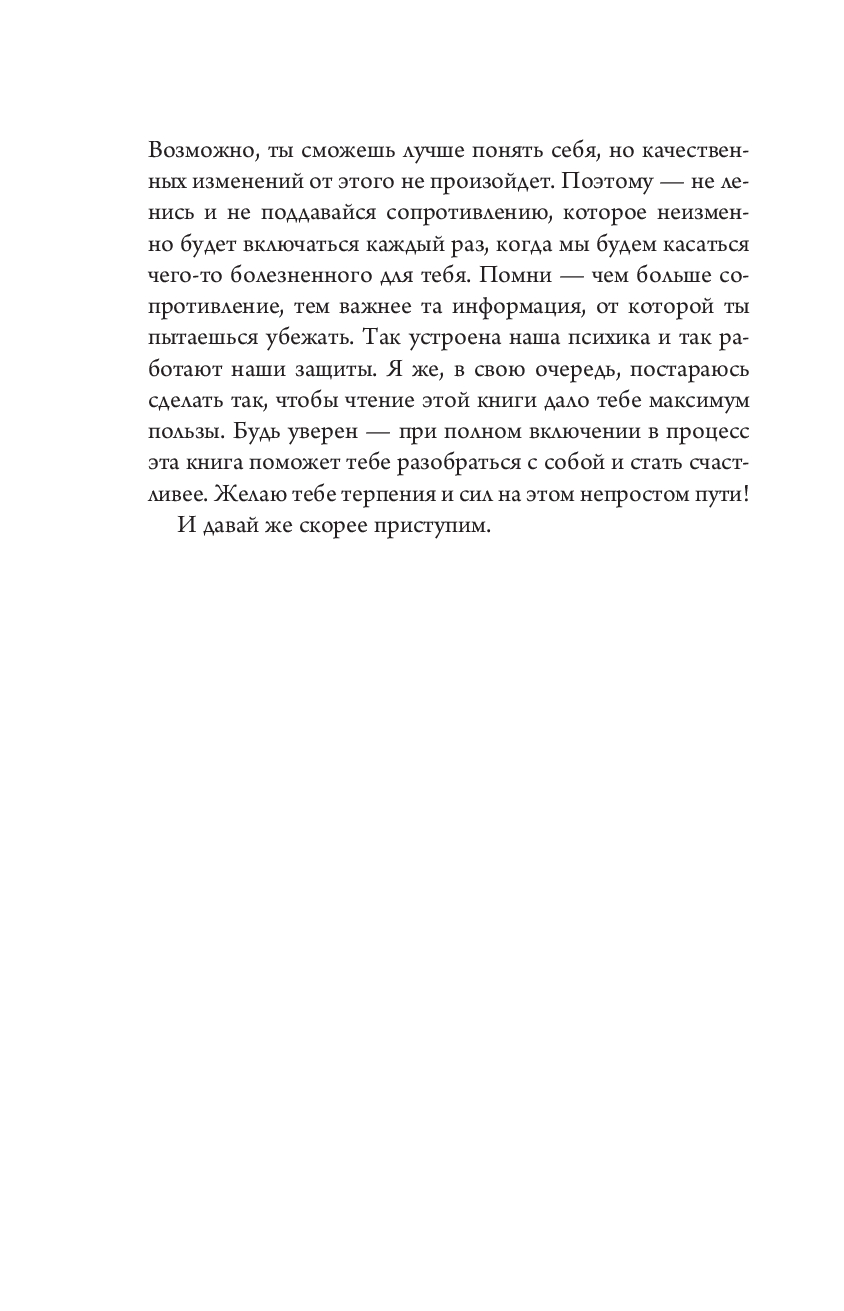 Возможно, ты сможешь лучше понять себя, но качественных изменений от этого не произойдет. Поэтому — не ленись и не поддавайся сопротивлению, которое неизменно будет включаться каждый раз, когда мы будем касаться чего-то болезненного для тебя. Помни — чем больше сопротивление, тем важнее та информация, от которой ты пытаешься убежать. Так устроена наша психика и так работают наши защиты. Я же, в свою очередь, постараюсь сделать так, чтобы чтение этой книги дало тебе максимум пользы. Будь уверен — при полном включении в процесс эта книга поможет тебе разобраться с собой и стать счастливее. Желаю тебе терпения и сил на этом непростом пути!

И давай же скорее приступим.